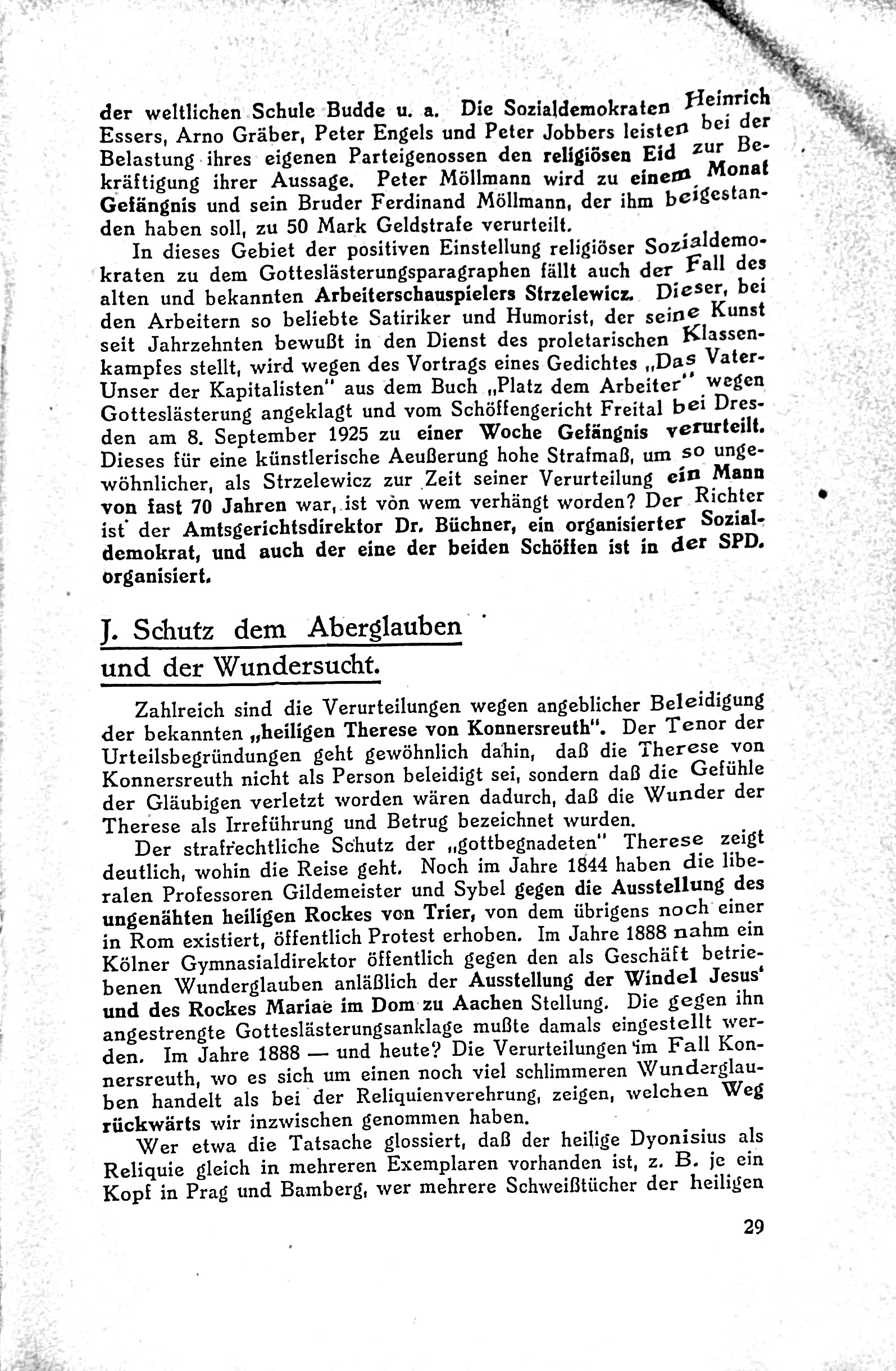 der weltlichen Schule Budde u. a. Die Sozialdemokraten Heinrich Essers, Arno Gräber, Peter Engels und Peter Jobbers leisten bei der Belastung ihres eigenen Parteigenossen den religiösen Eid zur Bekräftigung ihrer Aussage. Peter Möllmann wird zu einem Monat Gefängnis und sein Bruder Ferdinand Möllmann, der ihm beigestanden haben soll, zu 50 Mark Geldstrafe verurteilt.

In dieses Gebiet der positiven Einstellung religiöser Sozialdemokraten zu dem Gotteslästerungsparagraphen fällt auch der Fall des alten und bekannten Arbeiterschauspielers Strzelewicz. Dieser, bei den Arbeitern so beliebte Satiriker und Humorist, der seine Kunst seit Jahrzehnten bewußt in den Dienst des proletarischen Klassenkampfes stellt, wird wegen des Vortrags eines Gedichtes „Das Vater-Unser der Kapitalisten" aus dem Buch „Platz dem Arbeiter" wegen Gotteslästerung angeklagt und vom Schöffengericht Freital bei Dresden am 8. September 1925 zu einer Woche Gefängnis verurteilt. Dieses für eine künstlerische Aeußerung hohe Strafmaß, um so ungewöhnlicher, als Strzelewicz zur Zeit seiner Verurteilung ein Mann von fast 70 Jahren war, ist von wem verhängt worden? Der Richter ist der Amtsgerichtsdirektor Dr. Büchner, ein organisierter Sozialdemokrat, und auch der eine der beiden Schöffen ist in der SPD. organisiert.

J. Schutz dem Aberglauben und der Wundersucht.

Zahlreich sind die Verurteilungen wegen angeblicher Beleidigung der bekannten „heiligen Therese von Konnersreuth". Der Tenor der Urteilsbegründungen geht gewöhnlich dahin, daß die Therese von Konnersreuth nicht als Person beleidigt sei, sondern daß die Gefühle der Gläubigen verletzt worden wären dadurch, daß die Wunder der Therese als Irreführung und Betrug bezeichnet wurden.

Der strafrechtliche Schutz der „gottbegnadeten" Therese zeigt deutlich, wohin die Reise geht. Noch im Jahre 1844 haben die liberalen Professoren Gildemeister und Sybel gegen die Ausstellung des ungenähten heiligen Rockes von Trier, von dem übrigens noch einer in Rom existiert, öffentlich Protest erhoben. Im Jahre 1888 nahm ein Kölner Gymnasialdirektor öffentlich gegen den als Geschäft betriebenen Wunderglauben anläßlich der Ausstellung der Windel Jesus' und des Rockes Mariae im Dom zu Aachen Stellung. Die gegen ihn angestrengte Gotteslästerungsanklage mußte damals eingestellt werden. Im Jahre 1888 — und heute? Die Verurteilungen im Fall Konnersreuth, wo es sich um einen noch viel schlimmeren Wunderglauben handelt als bei der Reliquienverehrung, zeigen, welchen Weg rückwärts wir inzwischen genommen haben.

Wer etwa die Tatsache glossiert, daß der heilige Dyonisius als Reliquie gleich in mehreren Exemplaren vorhanden ist, z. B. je ein Kopf in Prag und Bamberg, wer mehrere Schweißtücher der heiligen

29